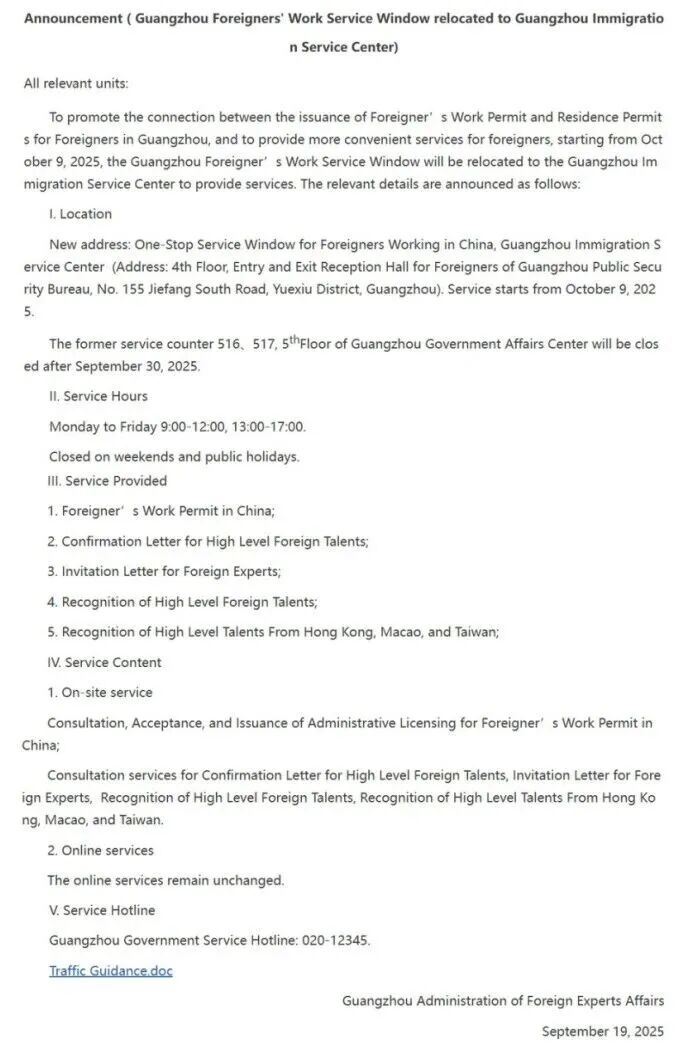 Announcement ( Guangzhou Foreigners' Work Service Window relocated to Guangzhou Immigration Service Center)

All relevant units:

To promote the connection between the issuance of Foreigner’s Work Permit and Residence Permits for Foreigners in Guangzhou, and to provide more convenient services for foreigners, starting from October 9, 2025, the Guangzhou Foreigner’s Work Service Window will be relocated to the Guangzhou Immigration Service Center to provide services. The relevant details are announced as follows:

I. Location

New address: One-Stop Service Window for Foreigners Working in China, Guangzhou Immigration Service Center (Address: 4th Floor, Entry and Exit Reception Hall for Foreigners of Guangzhou Public Security Bureau, No. 155 Jiefang South Road, Yuexiu District, Guangzhou). Service starts from October 9, 2025.

The former service counter 516、517, 5$^{th}$Floor of Guangzhou Government Affairs Center will be closed after September 30, 2025.

II. Service Hours

Monday to Friday 9:00-12:00, 13:00-17:00.

Closed on weekends and public holidays.

III. Service Provided

1. Foreigner’s Work Permit in China;

2. Confirmation Letter for High Level Foreign Talents;

3. Invitation Letter for Foreign Experts;

4. Recognition of High Level Foreign Talents;

5. Recognition of High Level Talents From Hong Kong, Macao, and Taiwan;

IV. Service Content

1. On-site service

Consultation, Acceptance, and Issuance of Administrative Licensing for Foreigner’s Work Permit in China;

Consultation services for Confirmation Letter for High Level Foreign Talents, Invitation Letter for Foreign Experts, Recognition of High Level Foreign Talents, Recognition of High Level Talents From Hong Kong, Macao, and Taiwan.

2. Online services

The online services remain unchanged.

V. Service Hotline

Guangzhou Government Service Hotline: 020-12345.

Traffic Guidance.doc

Guangzhou Administration of Foreign Experts Affairs

September 19, 2025